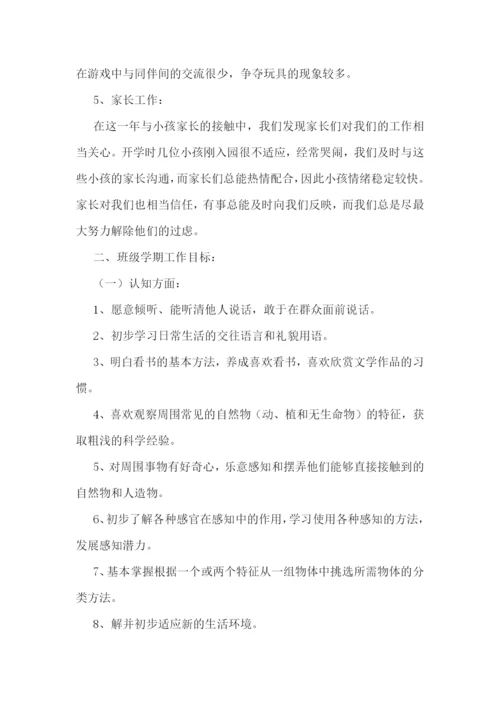 在游戏中与同伴间的交流很少，争夺玩具的现象较多。

5、家长工作：

在这一年与小孩家长的接触中，我们发现家长们对我们的工作相当关心。开学时几位小孩刚入园很不适应，经常哭闹，我们及时与这些小孩的家长沟通，而家长们总能热情配合，因此小孩情绪稳定较快。家长对我们也相当信任，有事总能及时向我们反映，而我们总是尽最大努力解除他们的过虑。

二、班级学期工作目标：

（一）认知方面：

1、愿意倾听、能听清他人说话，敢于在群众面前说话。

2、初步学习日常生活的交往语言和礼貌用语。

3、明白看书的基本方法，养成喜欢看书，喜欢欣赏文学作品的习惯。

4、喜欢观察周围常见的自然物（动、植和无生命物）的特征，获取粗浅的科学经验。

5、对周围事物有好奇心，乐意感知和摆弄他们能够直接接触到的自然物和人造物。

6、初步了解各种感官在感知中的作用，学习使用各种感知的方法，发展感知潜力。

7、基本掌握根据一个或两个特征从一组物体中挑选所需物体的分类方法。

8、解并初步适应新的生活环境。